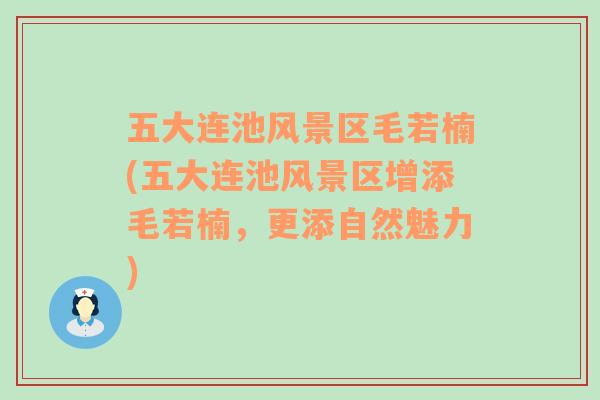 五大连池风景区毛若楠(五大连池风景区增添毛若楠，更添自然魅力)